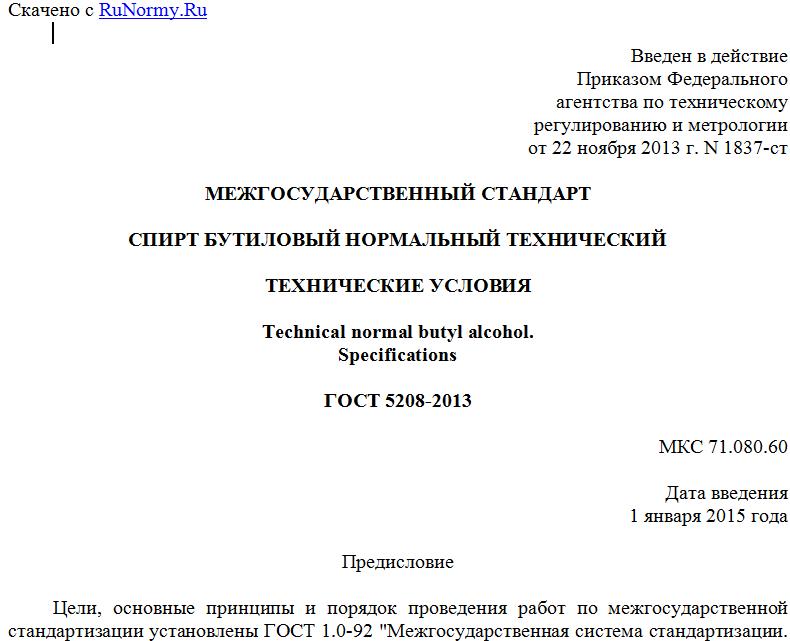 Скачено с RuNormy.Ru

Введен в действие
Приказом Федерального
агентства по техническому
регулированию и метрологии
от 22 ноября 2013 г. N 1837-ст

МЕЖГОСУДАРСТВЕННЫЙ СТАНДАРТ

СПИРТ БУТИЛОВЫЙ НОРМАЛЬНЫЙ ТЕХНИЧЕСКИЙ

ТЕХНИЧЕСКИЕ УСЛОВИЯ

Technical normal butyl alcohol.
Specifications

ГОСТ 5208-2013

МКС 71.080.60

Дата введения
1 января 2015 года

Предисловие

Цели, основные принципы и порядок проведения работ по межгосударственной стандартизации установлены ГОСТ 1.0-92 "Межгосударственная система стандартизации.